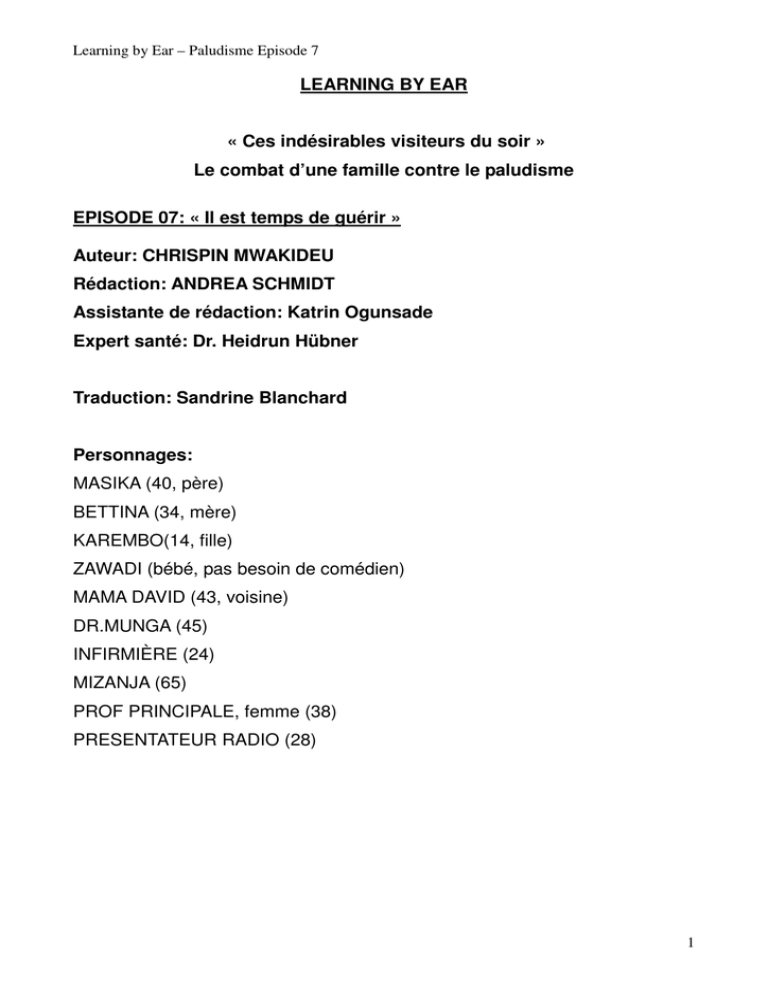 Learning by Ear – Paludisme Episode 7

LEARNING BY EAR

« Ces indésirables visiteurs du soir »
Le combat d'une famille contre le paludisme

EPISODE 07: « Il est temps de guérir »

Auteur: CHRISPIN MWAKIDEU
Rédaction: ANDREA SCHMIDT
Assistante de rédaction: Katrin Ogunsade
Expert santé: Dr. Heidrun Hübner

Traduction: Sandrine Blanchard

Personnages:
MASIKA (40, père)
BETTINA (34, mère)
KAREMBO(14, fille)
ZAWADI (bébé, pas besoin de comédien)
MAMA DAVID (43, voisine)
DR.MUNGA (45)
INFIRMIÈRE (24)
MIZANJA (65)
PROF PRINCIPALE, femme (38)
PRESENTATEUR RADIO (28)

1